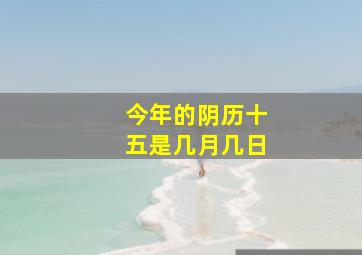 今年的阴历十五是几月几日